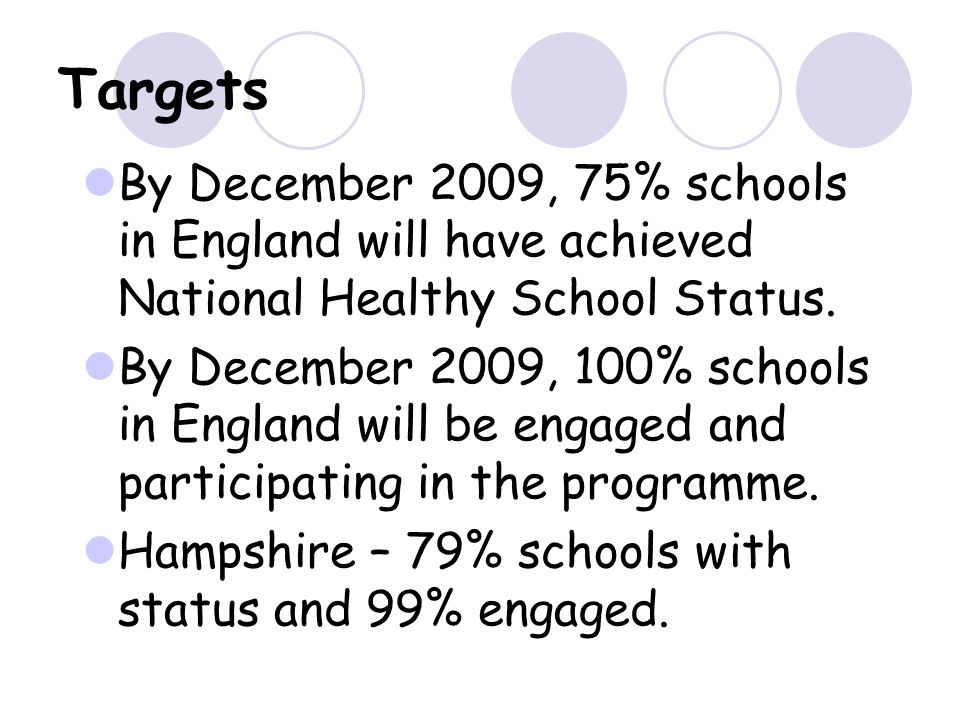 Targets

By December 2009, 75% schools in England will have achieved National Healthy School Status.

By December 2009, 100% schools in England will be engaged and participating in the programme.

Hampshire – 79% schools with status and 99% engaged.